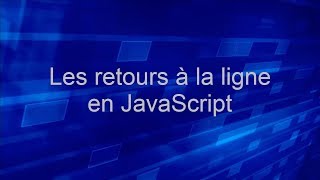 Les retours à la ligne en JavaScript